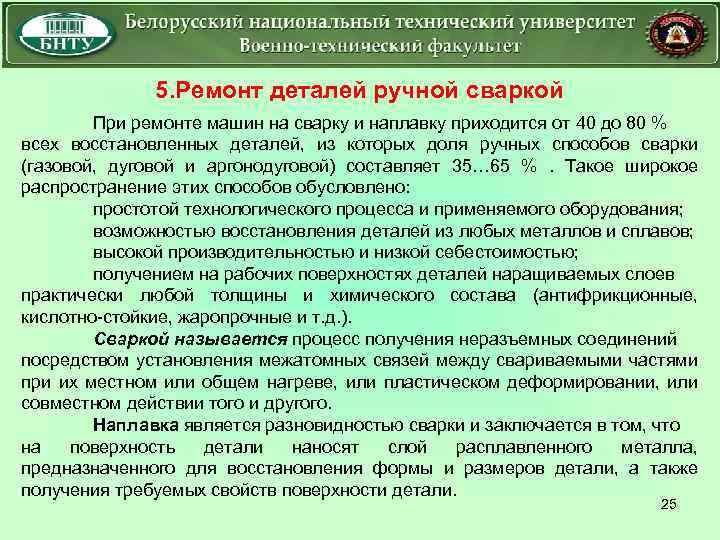 БНТУ

Белорусский национальный технический университет
Военно-технический факультет

5.Ремонт деталей ручной сваркой

При ремонте машин на сварку и наплавку приходится от 40 до 80 % всех восстановленных деталей, из которых доля ручных способов сварки (газовой, дуговой и аргонодуговой) составляет 35…65 % . Такое широкое распространение этих способов обусловлено:

простотой технологического процесса и применяемого оборудования;

возможностью восстановления деталей из любых металлов и сплавов;

высокой производительностью и низкой себестоимостью;

получением на рабочих поверхностях деталей наращиваемых слоев практически любой толщины и химического состава (антифрикционные, кислотно-стойкие, жаропрочные и т.д.).

Сваркой называется процесс получения неразъемных соединений посредством установления межатомных связей между свариваемыми частями при их местном или общем нагреве, или пластическом деформировании, или совместном действии того и другого.

Наплавка является разновидностью сварки и заключается в том, что на поверхность детали наносят слой расплавленного металла, предназначенного для восстановления формы и размеров детали, а также получения требуемых свойств поверхности детали.

25